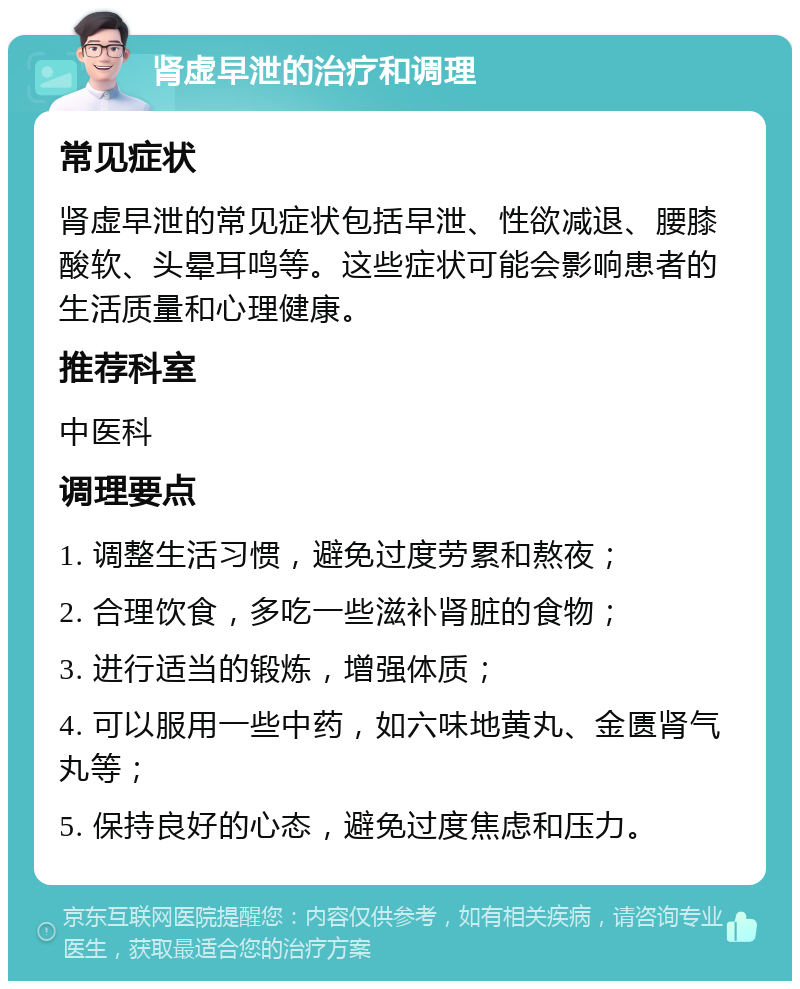 肾虚早泄的治疗和调理

常见症状

肾虚早泄的常见症状包括早泄、性欲减退、腰膝酸软、头晕耳鸣等。这些症状可能会影响患者的生活质量和心理健康。

推荐科室

中医科

调理要点

1. 调整生活习惯，避免过度劳累和熬夜；

2. 合理饮食，多吃一些滋补肾脏的食物；

3. 进行适当的锻炼，增强体质；

4. 可以服用一些中药，如六味地黄丸、金匮肾气丸等；

5. 保持良好的心态，避免过度焦虑和压力。

京东互联网医院提醒您：内容仅供参考，如有相关疾病，请咨询专业医生，获取最适合您的治疗方案